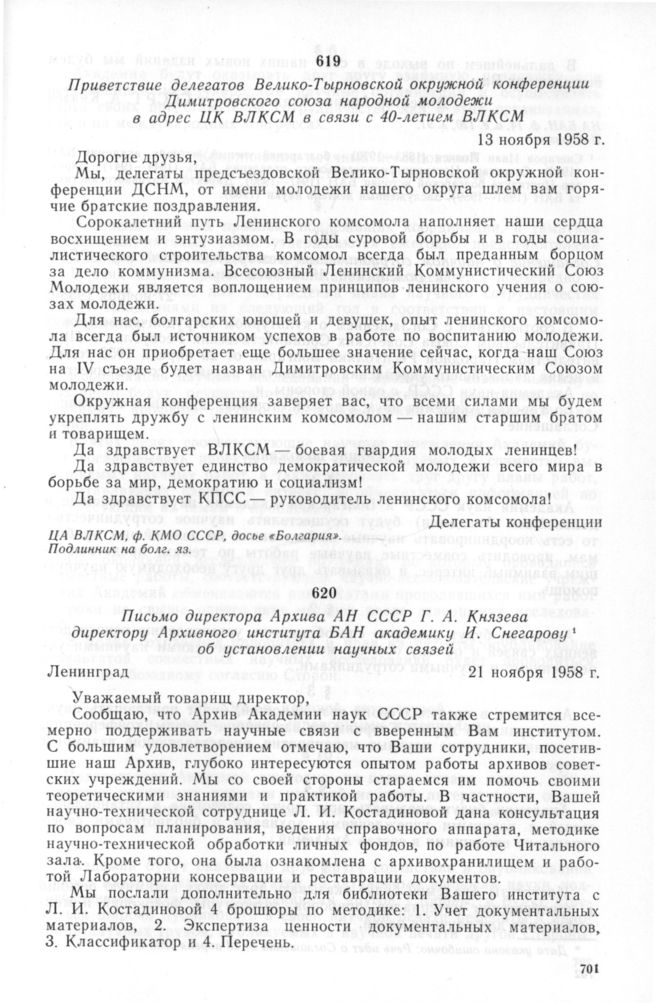 619

Приветствие делегатов Велико-Тырновской окружной конференции Димитровского союза народной молодежи в адрес ЦК ВЛКСМ в связи с 40-летием ВЛКСМ

13 ноября 1958 г.

Дорогие друзья,

Мы, делегаты предсъездовской Велико-Тырновской окружной конференции ДСНМ, от имени молодежи нашего округа шлем вам горячие братские поздравления.

Сорокалетний путь Ленинского комсомола наполняет наши сердца восхищением и энтузиазмом. В годы суровой борьбы и в годы социалистического строительства комсомол всегда был преданным борцом за дело коммунизма. Всесоюзный Ленинский Коммунистический Союз Молодежи является воплощением принципов ленинского учения о союзах молодежи.

Для нас, болгарских юношей и девушек, опыт ленинского комсомола всегда был источником успехов в работе по воспитанию молодежи. Для нас он приобретает еще большее значение сейчас, когда наш Союз на IV съезде будет назван Димитровским Коммунистическим Союзом молодежи.

Окружная конференция заверяет вас, что всеми силами мы будем укреплять дружбу с ленинским комсомолом — нашим старшим братом и товарищем.

Да здравствует ВЛКСМ — боевая гвардия молодых ленинцев!

Да здравствует единство демократической молодежи всего мира в борьбе за мир, демократию и социализм!

Да здравствует КПСС — руководитель ленинского комсомола!

Делегаты конференции

ЦА ВЛКСМ, ф. КМО СССР, досье «Болгария».
Подлинник на болг. яз.

620

Письмо директора Архива АН СССР Г. А. Князева директору Архивного института БАН академику И. Снегарову¹ об установлении научных связей

Ленинград

21 ноября 1958 г.

Уважаемый товарищ директор,

Сообщаю, что Архив Академии наук СССР также стремится всемерно поддерживать научные связи с вверенным Вам институтом. С большим удовлетворением отмечаю, что Ваши сотрудники, посетившие наш Архив, глубоко интересуются опытом работы архивов советских учреждений. Мы со своей стороны стараемся им помочь своими теоретическими знаниями и практикой работы. В частности, Вашей научно-технической сотруднице Л. И. Костадиновой дана консультация по вопросам планирования, ведения справочного аппарата, методике научно-технической обработки личных фондов, по работе Читального зала. Кроме того, она была ознакомлена с архивохранилищем и работой Лаборатории консервации и реставрации документов.

Мы послали дополнительно для библиотеки Вашего института с Л. И. Костадиновой 4 брошюры по методике: 1. Учет документальных материалов, 2. Экспертиза ценности документальных материалов, 3. Классификатор и 4. Перечень.

701